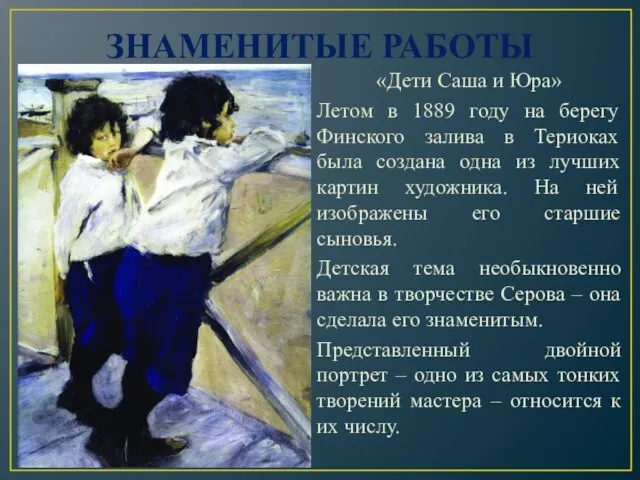 ЗНАМЕНИТЫЕ РАБОТЫ

«Дети Саша и Юра»

Летом в 1889 году на берегу Финского залива в Териоках была создана одна из лучших картин художника. На ней изображены его старшие сыновья.

Детская тема необыкновенно важна в творчестве Серова – она сделала его знаменитым.

Представленный двойной портрет – одно из самых тонких творений мастера – относится к их числу.